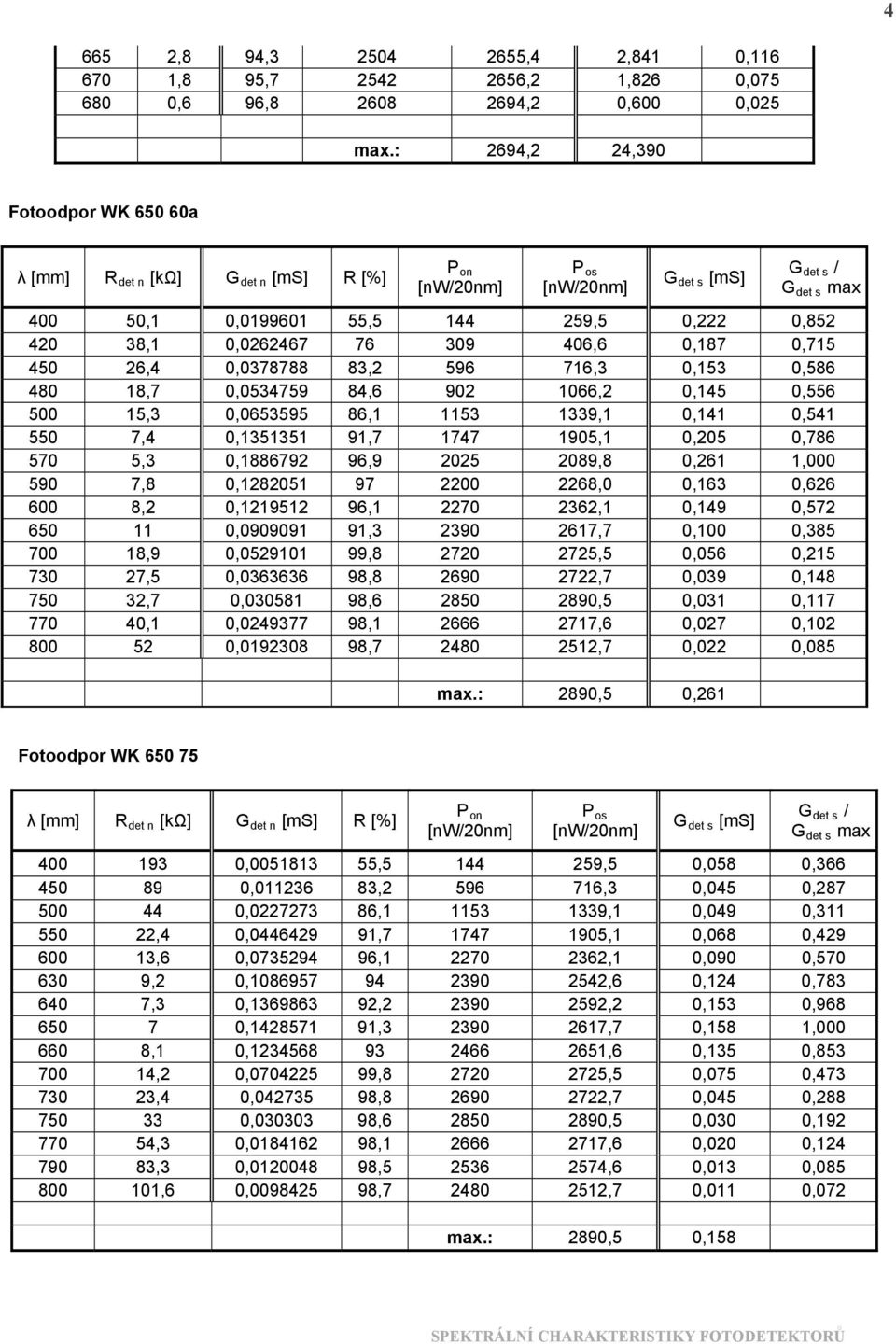 4

| 665 | 2,8 | 94,3 | 2504 | 2655,4 | 2,841 | 0,116 |
|---|---|---|---|---|---|---|
| 670 | 1,8 | 95,7 | 2542 | 2656,2 | 1,826 | 0,075 |
| 680 | 0,6 | 96,8 | 2608 | 2694,2 | 0,600 | 0,025 |
| | | | | | | |
| | | | max.: | 2694,2 | 24,390 | |

Fotoodpor WK 650 60a

| λ [mm] | $R_{det\ n}$ [kΩ] | $G_{det\ n}$ [mS] | R [%] | $P_{on}$ [nW/20nm] | $P_{os}$ [nW/20nm] | $G_{det\ s}$ [mS] | $G_{det\ s}$ / $G_{det\ s}$ max |
|---|---|---|---|---|---|---|---|
| 400 | 50,1 | 0,0199601 | 55,5 | 144 | 259,5 | 0,222 | 0,852 |
| 420 | 38,1 | 0,0262467 | 76 | 309 | 406,6 | 0,187 | 0,715 |
| 450 | 26,4 | 0,0378788 | 83,2 | 596 | 716,3 | 0,153 | 0,586 |
| 480 | 18,7 | 0,0534759 | 84,6 | 902 | 1066,2 | 0,145 | 0,556 |
| 500 | 15,3 | 0,0653595 | 86,1 | 1153 | 1339,1 | 0,141 | 0,541 |
| 550 | 7,4 | 0,1351351 | 91,7 | 1747 | 1905,1 | 0,205 | 0,786 |
| 570 | 5,3 | 0,1886792 | 96,9 | 2025 | 2089,8 | 0,261 | 1,000 |
| 590 | 7,8 | 0,1282051 | 97 | 2200 | 2268,0 | 0,163 | 0,626 |
| 600 | 8,2 | 0,1219512 | 96,1 | 2270 | 2362,1 | 0,149 | 0,572 |
| 650 | 11 | 0,0909091 | 91,3 | 2390 | 2617,7 | 0,100 | 0,385 |
| 700 | 18,9 | 0,0529101 | 99,8 | 2720 | 2725,5 | 0,056 | 0,215 |
| 730 | 27,5 | 0,0363636 | 98,8 | 2690 | 2722,7 | 0,039 | 0,148 |
| 750 | 32,7 | 0,030581 | 98,6 | 2850 | 2890,5 | 0,031 | 0,117 |
| 770 | 40,1 | 0,0249377 | 98,1 | 2666 | 2717,6 | 0,027 | 0,102 |
| 800 | 52 | 0,0192308 | 98,7 | 2480 | 2512,7 | 0,022 | 0,085 |
| | | | | | | | |
| | | | | max.: | 2890,5 | 0,261 | |

Fotoodpor WK 650 75

| λ [mm] | $R_{det\ n}$ [kΩ] | $G_{det\ n}$ [mS] | R [%] | $P_{on}$ [nW/20nm] | $P_{os}$ [nW/20nm] | $G_{det\ s}$ [mS] | $G_{det\ s}$ / $G_{det\ s}$ max |
|---|---|---|---|---|---|---|---|
| 400 | 193 | 0,0051813 | 55,5 | 144 | 259,5 | 0,058 | 0,366 |
| 450 | 89 | 0,011236 | 83,2 | 596 | 716,3 | 0,045 | 0,287 |
| 500 | 44 | 0,0227273 | 86,1 | 1153 | 1339,1 | 0,049 | 0,311 |
| 550 | 22,4 | 0,0446429 | 91,7 | 1747 | 1905,1 | 0,068 | 0,429 |
| 600 | 13,6 | 0,0735294 | 96,1 | 2270 | 2362,1 | 0,090 | 0,570 |
| 630 | 9,2 | 0,1086957 | 94 | 2390 | 2542,6 | 0,124 | 0,783 |
| 640 | 7,3 | 0,1369863 | 92,2 | 2390 | 2592,2 | 0,153 | 0,968 |
| 650 | 7 | 0,1428571 | 91,3 | 2390 | 2617,7 | 0,158 | 1,000 |
| 660 | 8,1 | 0,1234568 | 93 | 2466 | 2651,6 | 0,135 | 0,853 |
| 700 | 14,2 | 0,0704225 | 99,8 | 2720 | 2725,5 | 0,075 | 0,473 |
| 730 | 23,4 | 0,042735 | 98,8 | 2690 | 2722,7 | 0,045 | 0,288 |
| 750 | 33 | 0,030303 | 98,6 | 2850 | 2890,5 | 0,030 | 0,192 |
| 770 | 54,3 | 0,0184162 | 98,1 | 2666 | 2717,6 | 0,020 | 0,124 |
| 790 | 83,3 | 0,0120048 | 98,5 | 2536 | 2574,6 | 0,013 | 0,085 |
| 800 | 101,6 | 0,0098425 | 98,7 | 2480 | 2512,7 | 0,011 | 0,072 |
| | | | | | | | |
| | | | | max.: | 2890,5 | 0,158 | |

SPEKTRÁLNÍ CHARAKTERISTIKY FOTODETEKTORŮ